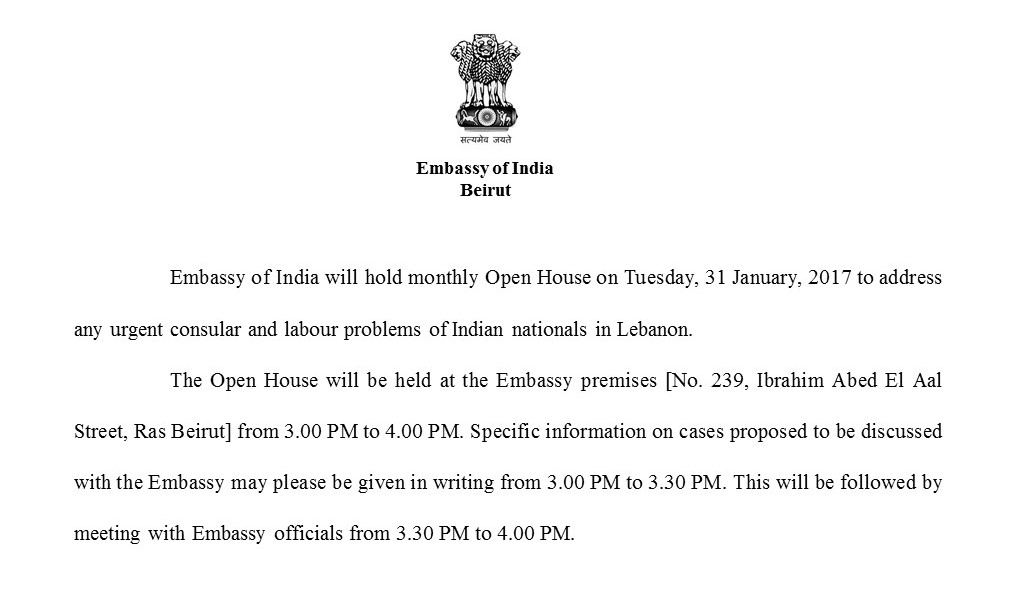 सत्यमेव जयते

Embassy of India
Beirut

Embassy of India will hold monthly Open House on Tuesday, 31 January, 2017 to address any urgent consular and labour problems of Indian nationals in Lebanon.

The Open House will be held at the Embassy premises [No. 239, Ibrahim Abed El Aal Street, Ras Beirut] from 3.00 PM to 4.00 PM. Specific information on cases proposed to be discussed with the Embassy may please be given in writing from 3.00 PM to 3.30 PM. This will be followed by meeting with Embassy officials from 3.30 PM to 4.00 PM.